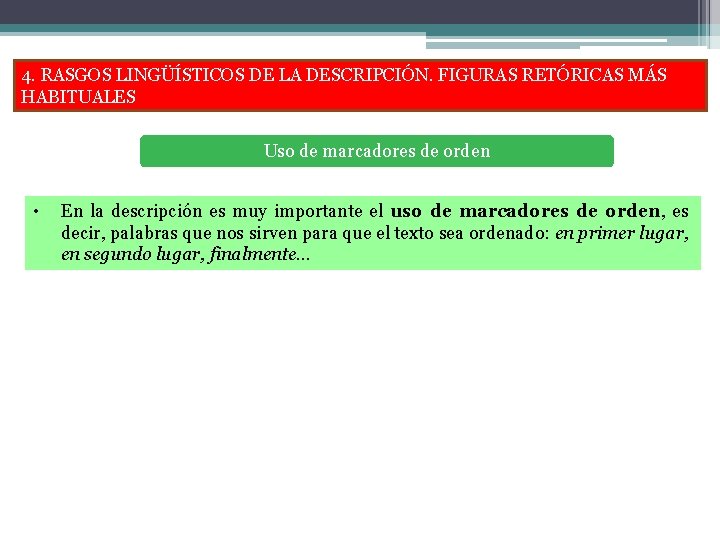 4. RASGOS LINGÜÍSTICOS DE LA DESCRIPCIÓN. FIGURAS RETÓRICAS MÁS HABITUALES

Uso de marcadores de orden

• En la descripción es muy importante el uso de marcadores de orden, es decir, palabras que nos sirven para que el texto sea ordenado: en primer lugar, en segundo lugar, finalmente…